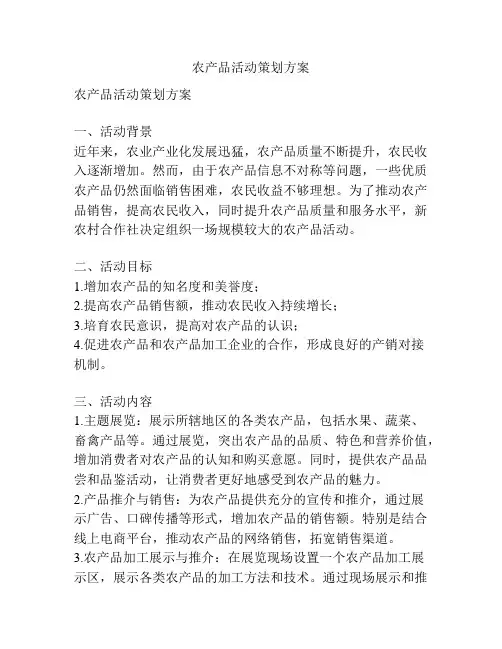 农产品活动策划方案

农产品活动策划方案

一、活动背景
近年来，农业产业化发展迅猛，农产品质量不断提升，农民收入逐渐增加。然而，由于农产品信息不对称等问题，一些优质农产品仍然面临销售困难，农民收益不够理想。为了推动农产品销售，提高农民收入，同时提升农产品质量和服务水平，新农村合作社决定组织一场规模较大的农产品活动。

二、活动目标
1.增加农产品的知名度和美誉度；
2.提高农产品销售额，推动农民收入持续增长；
3.培育农民意识，提高对农产品的认识；
4.促进农产品和农产品加工企业的合作，形成良好的产销对接机制。

三、活动内容
1.主题展览：展示所辖地区的各类农产品，包括水果、蔬菜、畜禽产品等。通过展览，突出农产品的品质、特色和营养价值，增加消费者对农产品的认知和购买意愿。同时，提供农产品品尝和品鉴活动，让消费者更好地感受到农产品的魅力。
2.产品推介与销售：为农产品提供充分的宣传和推介，通过展示广告、口碑传播等形式，增加农产品的销售额。特别是结合线上电商平台，推动农产品的网络销售，拓宽销售渠道。
3.农产品加工展示与推介：在展览现场设置一个农产品加工展示区，展示各类农产品的加工方法和技术。通过现场展示和推